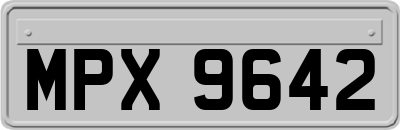 MPX 9642